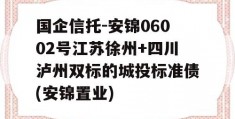 国企信托-安锦06002号江苏徐州+四川泸州双标的城投标准债(安锦置业)